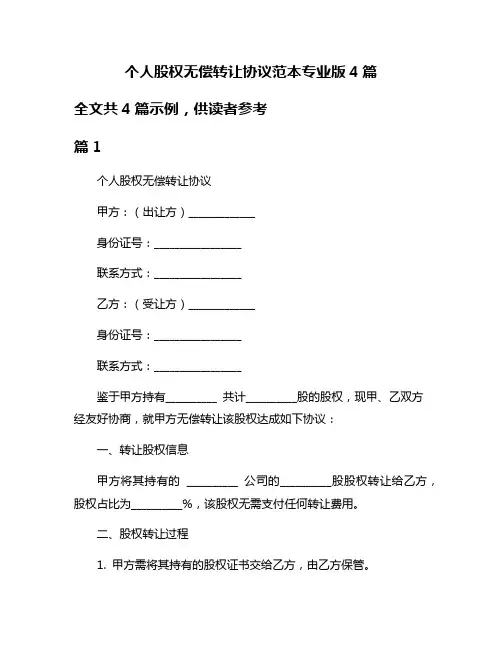 个人股权无偿转让协议范本专业版 4 篇

全文共 4 篇示例，供读者参考

篇 1

个人股权无偿转让协议

甲方：（出让方）____________

身份证号：________________

联系方式：________________

乙方：（受让方）____________

身份证号：________________

联系方式：________________

鉴于甲方持有_________ 共计_________股的股权，现甲、乙双方经友好协商，就甲方无偿转让该股权达成如下协议：

一、转让股权信息

甲方将其持有的 _________ 公司的_________股股权转让给乙方，股权占比为_________%，该股权无需支付任何转让费用。

二、股权转让过程

1. 甲方需将其持有的股权证书交给乙方，由乙方保管。